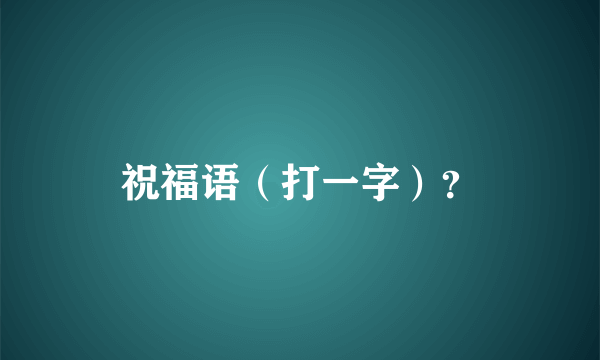 祝福语（打一字）?